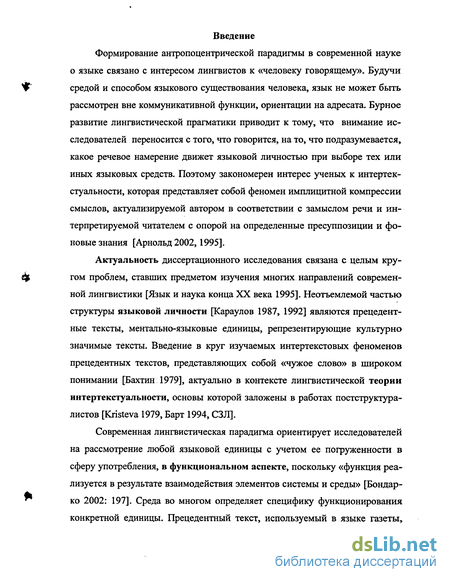 Введение

Формирование антропоцентрической парадигмы в современной науке о языке связано с интересом лингвистов к «человеку говорящему». Будучи средой и способом языкового существования человека, язык не может быть рассмотрен вне коммуникативной функции, ориентации на адресата. Бурное развитие лингвистической прагматики приводит к тому, что внимание исследователей переносится с того, что говорится, на то, что подразумевается, какое речевое намерение движет языковой личностью при выборе тех или иных языковых средств. Поэтому закономерен интерес ученых к интертекстуальности, которая представляет собой феномен имплицитной компрессии смыслов, актуализируемой автором в соответствии с замыслом речи и интерпретируемой читателем с опорой на определенные пресуппозиции и фоновые знания [Арнольд 2002, 1995].

Актуальность диссертационного исследования связана с целым кругом проблем, ставших предметом изучения многих направлений современной лингвистики [Язык и наука конца XX века 1995]. Неотъемлемой частью структуры языковой личности [Караулов 1987, 1992] являются прецедентные тексты, ментально-языковые единицы, репрезентирующие культурно значимые тексты. Введение в круг изучаемых интертекстовых феноменов прецедентных текстов, представляющих собой «чужое слово» в широком понимании [Бахтин 1979], актуально в контексте лингвистической теории интертекстуальности, основы которой заложены в работах постструктуралистов [Kristeva 1979, Барт 1994, СЗЛ].

Современная лингвистическая парадигма ориентирует исследователей на рассмотрение любой языковой единицы с учетом ее погруженности в сферу употребления, в функциональном аспекте, поскольку «функция реализуется в результате взаимодействия элементов системы и среды» [Бондарко 2002: 197]. Среда во многом определяет специфику функционирования конкретной единицы. Прецедентный текст, используемый в языке газеты,

dsLib.net
библиотека диссертаций